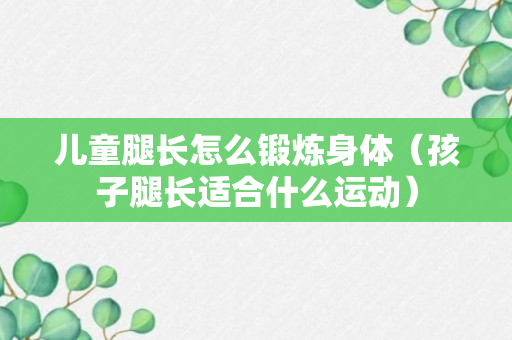 儿童腿长怎么锻炼身体（孩子腿长适合什么运动）